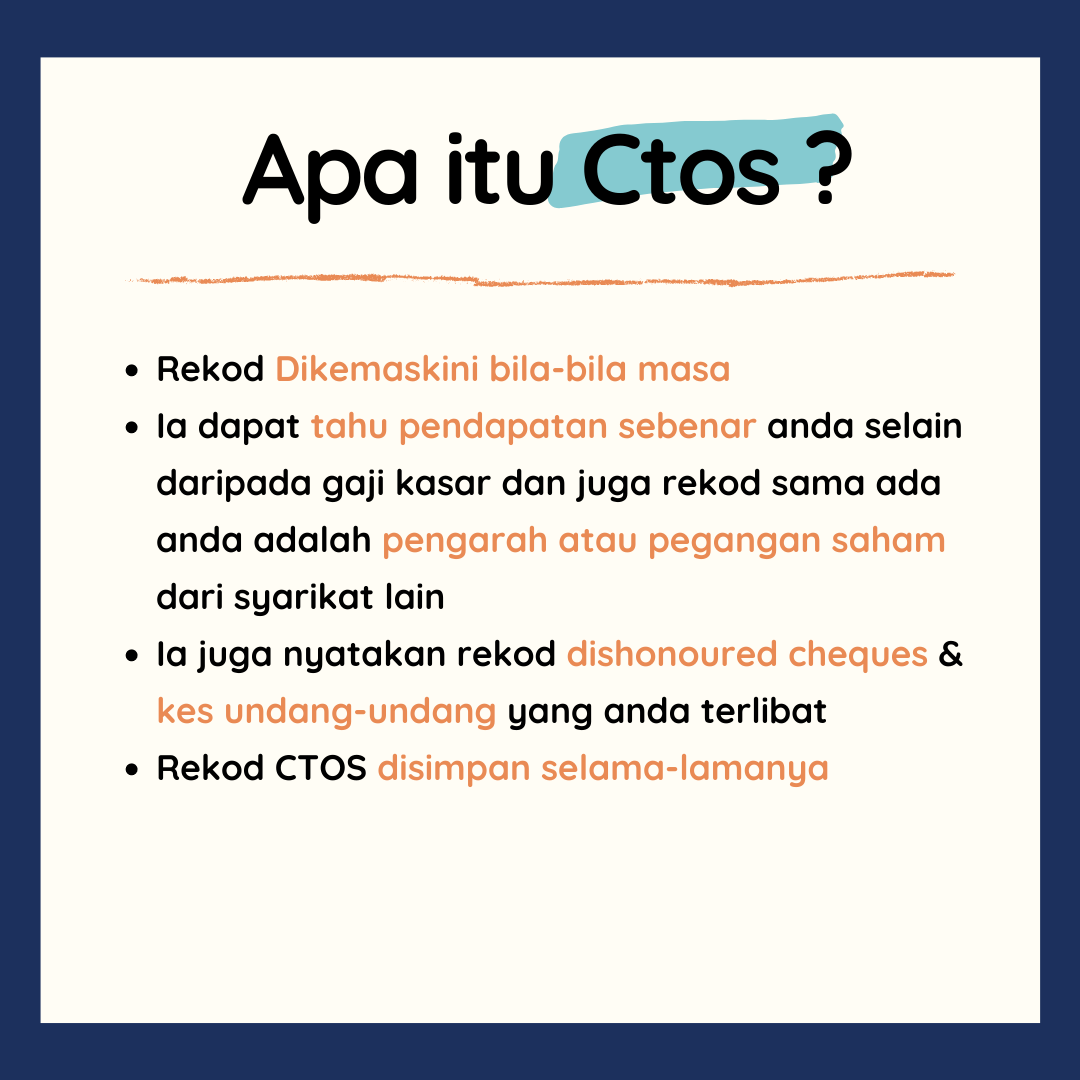 Apa itu Ctos ?

- Rekod Dikemaskini bila-bila masa
- Ia dapat tahu pendapatan sebenar anda selain daripada gaji kasar dan juga rekod sama ada anda adalah pengarah atau pegangan saham dari syarikat lain
- Ia juga nyatakan rekod dishonoured cheques & kes undang-undang yang anda terlibat
- Rekod CTOS disimpan selama-lamanya